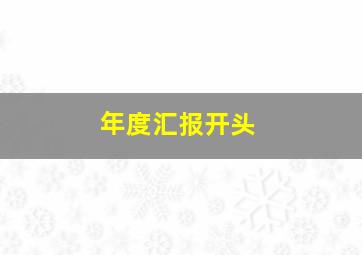 年度汇报开头